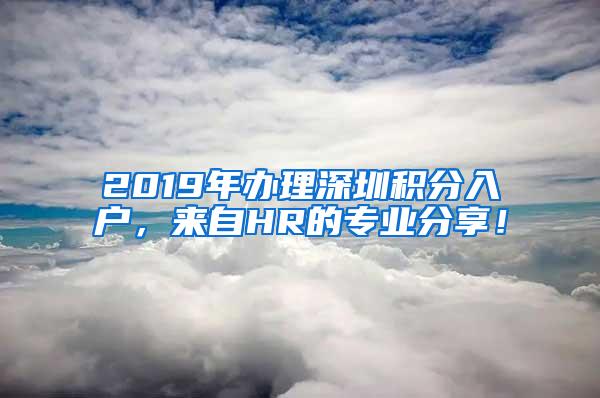 2019年办理深圳积分入户，来自HR的专业分享！